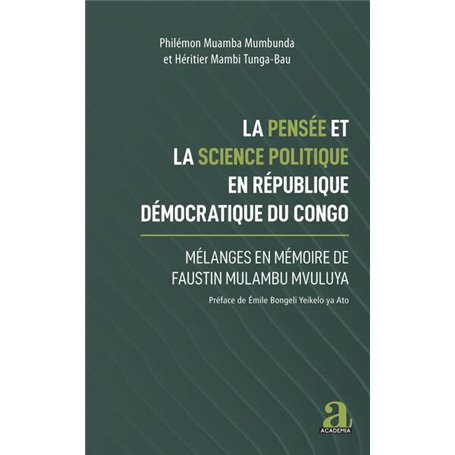 Philémon Muamba Mumbunda
et Héritier Mambi Tunga-Bau

LA PENSÉE ET
LA SCIENCE POLITIQUE
EN RÉPUBLIQUE
DÉMOCRATIQUE DU CONGO

MÉLANGES EN MÉMOIRE DE
FAUSTIN MULAMBU MVULUYA

Préface de Émile Bongeli Yeikelo ya Ato

a
ACADEMIA